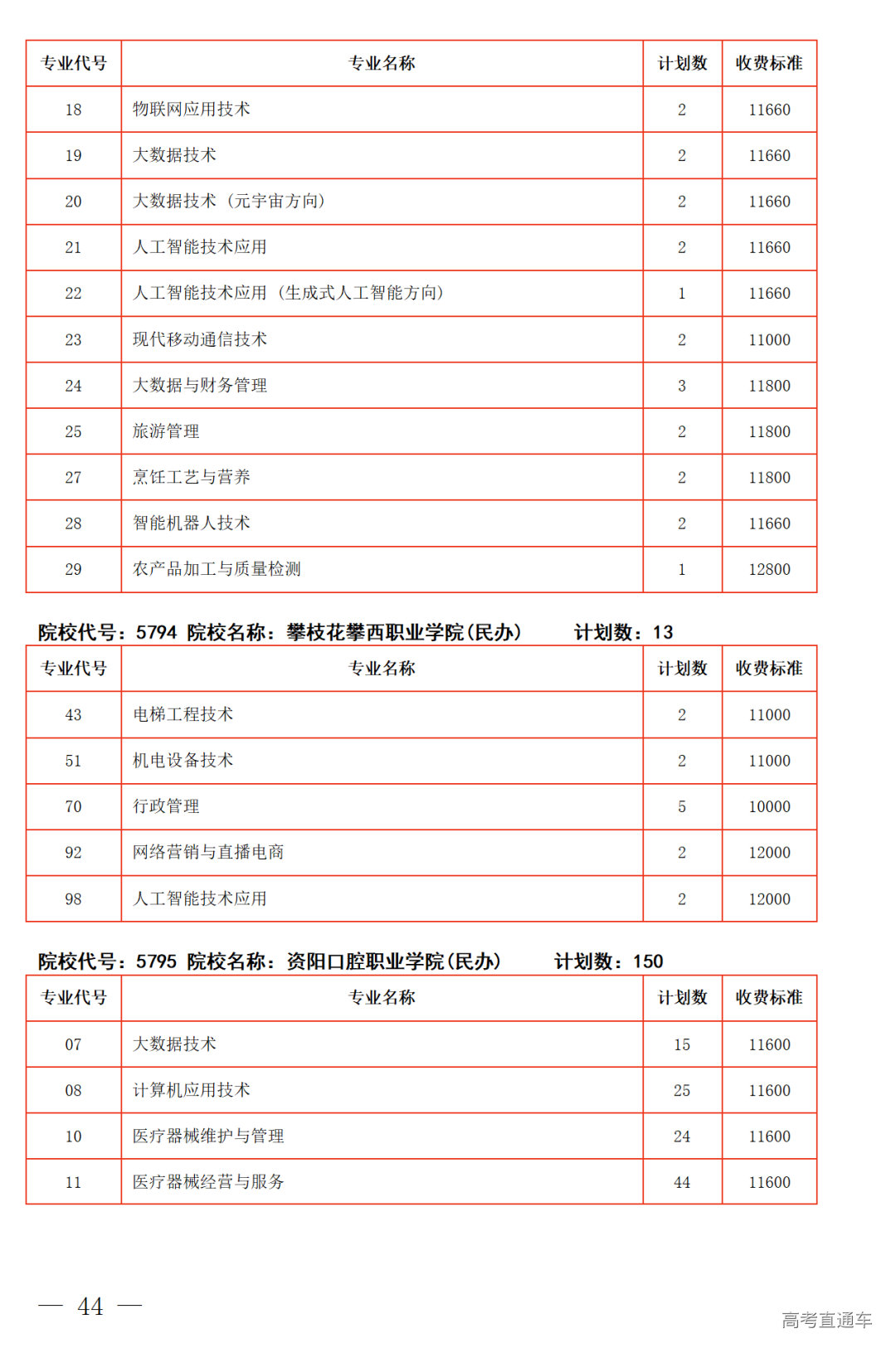 | 专业代号 | 专业名称 | 计划数 | 收费标准 |
|---|---|---|---|
| 18 | 物联网应用技术 | 2 | 11660 |
| 19 | 大数据技术 | 2 | 11660 |
| 20 | 大数据技术（元宇宙方向） | 2 | 11660 |
| 21 | 人工智能技术应用 | 2 | 11660 |
| 22 | 人工智能技术应用（生成式人工智能方向） | 1 | 11660 |
| 23 | 现代移动通信技术 | 2 | 11000 |
| 24 | 大数据与财务管理 | 3 | 11800 |
| 25 | 旅游管理 | 2 | 11800 |
| 27 | 烹饪工艺与营养 | 2 | 11800 |
| 28 | 智能机器人技术 | 2 | 11660 |
| 29 | 农产品加工与质量检测 | 1 | 12800 |

院校代号：5794 院校名称：攀枝花攀西职业学院（民办） 计划数：13

| 专业代号 | 专业名称 | 计划数 | 收费标准 |
|---|---|---|---|
| 43 | 电梯工程技术 | 2 | 11000 |
| 51 | 机电设备技术 | 2 | 11000 |
| 70 | 行政管理 | 5 | 10000 |
| 92 | 网络营销与直播电商 | 2 | 12000 |
| 98 | 人工智能技术应用 | 2 | 12000 |

院校代号：5795 院校名称：资阳口腔职业学院（民办） 计划数：150

| 专业代号 | 专业名称 | 计划数 | 收费标准 |
|---|---|---|---|
| 07 | 大数据技术 | 15 | 11600 |
| 08 | 计算机应用技术 | 25 | 11600 |
| 10 | 医疗器械维护与管理 | 24 | 11600 |
| 11 | 医疗器械经营与服务 | 44 | 11600 |

— 44 —

高考直通车